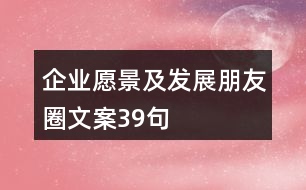 企业愿景及发展朋友圈文案39句